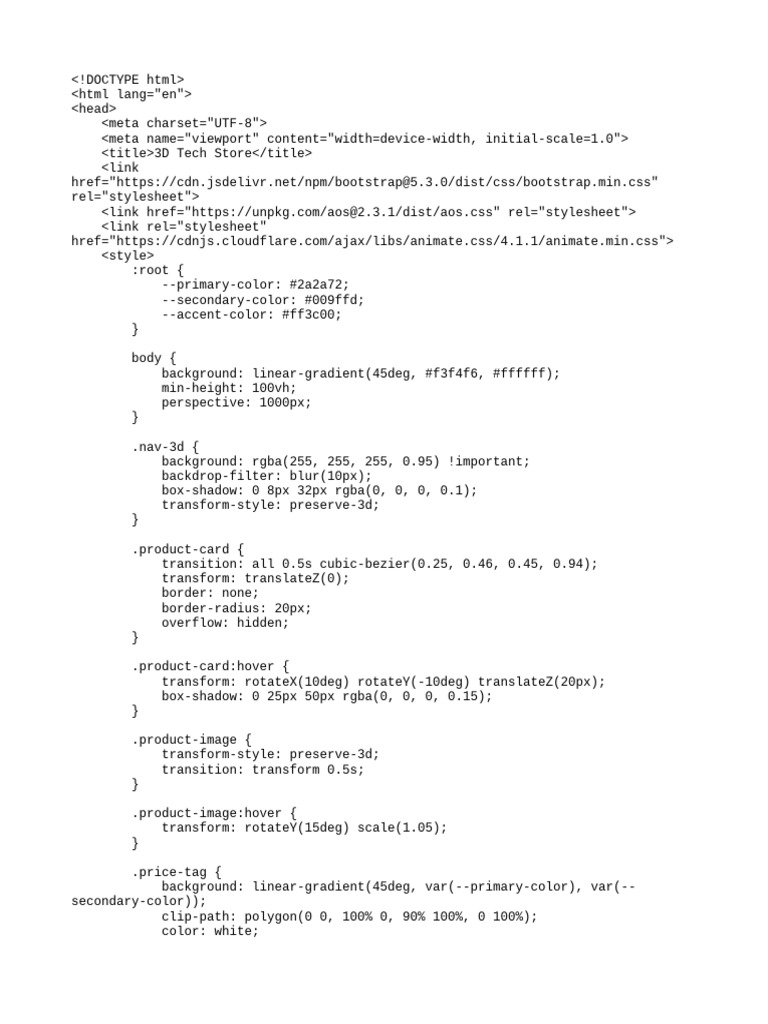 <!DOCTYPE html>
<html lang="en">
<head>
    <meta charset="UTF-8">
    <meta name="viewport" content="width=device-width, initial-scale=1.0">
    <title>3D Tech Store</title>
    <link href="https://cdn.jsdelivr.net/npm/bootstrap@5.3.0/dist/css/bootstrap.min.css" rel="stylesheet">
    <link href="https://unpkg.com/aos@2.3.1/dist/aos.css" rel="stylesheet">
    <link rel="stylesheet" href="https://cdnjs.cloudflare.com/ajax/libs/animate.css/4.1.1/animate.min.css">
    <style>
        :root {
            --primary-color: #2a2a72;
            --secondary-color: #009ffd;
            --accent-color: #ff3c00;
        }

        body {
            background: linear-gradient(45deg, #f3f4f6, #ffffff);
            min-height: 100vh;
            perspective: 1000px;
        }

        .nav-3d {
            background: rgba(255, 255, 255, 0.95) !important;
            backdrop-filter: blur(10px);
            box-shadow: 0 8px 32px rgba(0, 0, 0, 0.1);
            transform-style: preserve-3d;
        }

        .product-card {
            transition: all 0.5s cubic-bezier(0.25, 0.46, 0.45, 0.94);
            transform: translateZ(0);
            border: none;
            border-radius: 20px;
            overflow: hidden;
        }

        .product-card:hover {
            transform: rotateX(10deg) rotateY(-10deg) translateZ(20px);
            box-shadow: 0 25px 50px rgba(0, 0, 0, 0.15);
        }

        .product-image {
            transform-style: preserve-3d;
            transition: transform 0.5s;
        }

        .product-image:hover {
            transform: rotateY(15deg) scale(1.05);
        }

        .price-tag {
            background: linear-gradient(45deg, var(--primary-color), var(--secondary-color));
            clip-path: polygon(0 0, 100% 0, 90% 100%, 0 100%);
            color: white;